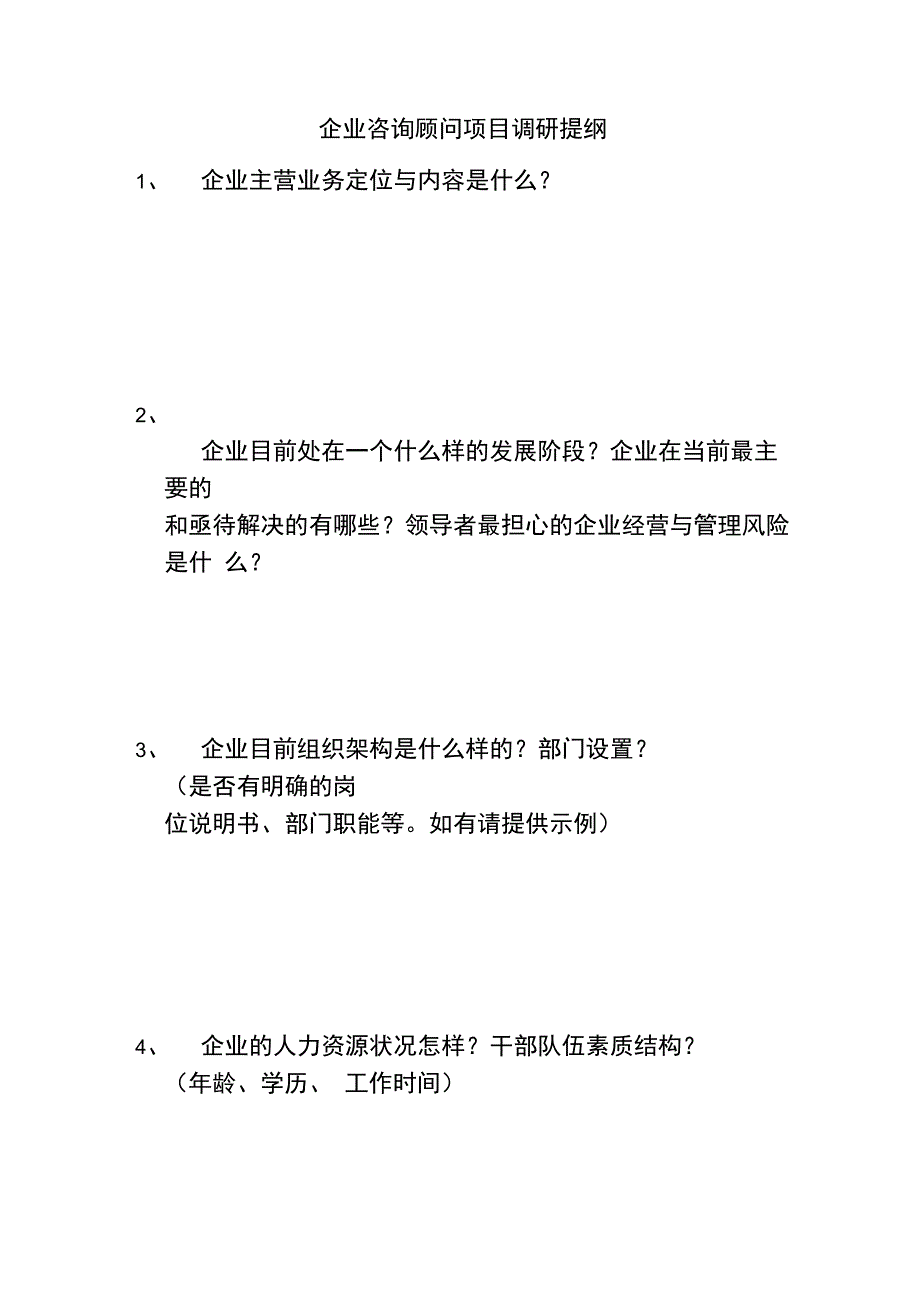 企业咨询顾问项目调研提纲

1、 企业主营业务定位与内容是什么？

2、

企业目前处在一个什么样的发展阶段？企业在当前最主要的和亟待解决的有哪些？领导者最担心的企业经营与管理风险是什 么？

3、 企业目前组织架构是什么样的？部门设置？（是否有明确的岗位说明书、部门职能等。如有请提供示例）

4、 企业的人力资源状况怎样？干部队伍素质结构？（年龄、学历、 工作时间）